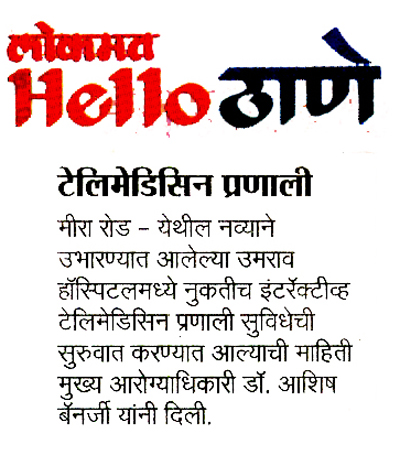 लोकमत Hello ठाणे

टेलिमेडिसिन प्रणाली

मीरा रोड – येथील नव्याने उभारण्यात आलेल्या उमराव हॉस्पिटलमध्ये नुकतीच इंटरॅक्टीव्ह टेलिमेडिसिन प्रणाली सुविधेची सुरुवात करण्यात आल्याची माहिती मुख्य आरोग्याधिकारी डॉ. आशिष बॅनर्जी यांनी दिली.